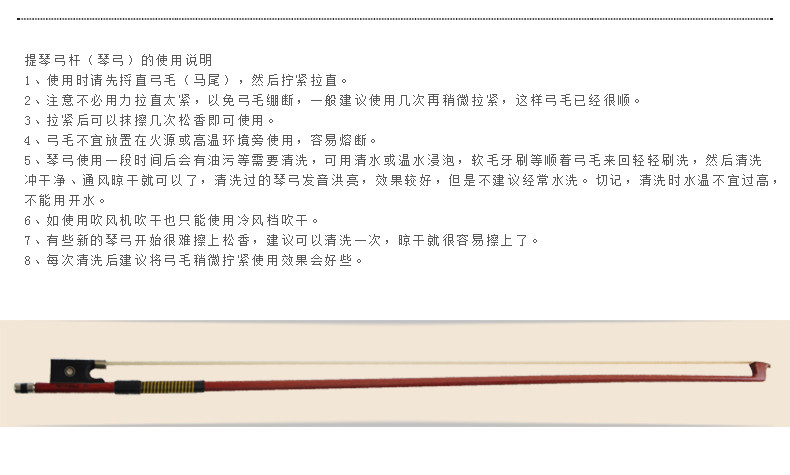 提琴弓杆（琴弓）的使用说明
1、使用时请先捋直弓毛（马尾），然后拧紧拉直。
2、注意不必用力拉直太紧，以免弓毛绷断，一般建议使用几次再稍微拉紧，这样弓毛已经很顺。
3、拉紧后可以抹擦几次松香即可使用。
4、弓毛不宜放置在火源或高温环境旁使用，容易熔断。
5、琴弓使用一段时间后会有油污等需要清洗，可用清水或温水浸泡，软毛牙刷等顺着弓毛来回轻轻刷洗，然后清洗冲干净、通风晾干就可以了，清洗过的琴弓发音洪亮，效果较好，但是不建议经常水洗。切记，清洗时水温不宜过高，不能用开水。
6、如使用吹风机吹干也只能使用冷风档吹干。
7、有些新的琴弓开始很难擦上松香，建议可以清洗一次，晾干就很容易擦上了。
8、每次清洗后建议将弓毛稍微拧紧使用效果会好些。